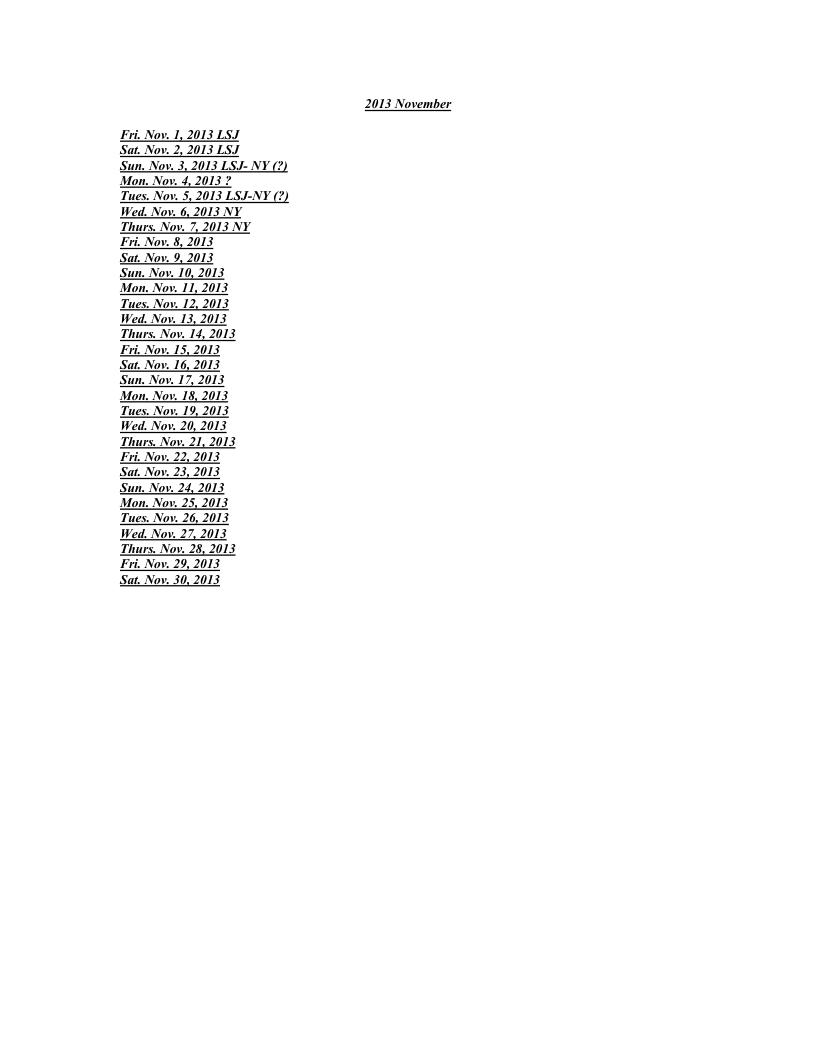 2013 November

Fri. Nov. 1, 2013 LSJ
Sat. Nov. 2, 2013 LSJ
Sun. Nov. 3, 2013 LSJ- NY (?)
Mon. Nov. 4, 2013 ?
Tues. Nov. 5, 2013 LSJ-NY (?)
Wed. Nov. 6, 2013 NY
Thurs. Nov. 7, 2013 NY
Fri. Nov. 8, 2013
Sat. Nov. 9, 2013
Sun. Nov. 10, 2013
Mon. Nov. 11, 2013
Tues. Nov. 12, 2013
Wed. Nov. 13, 2013
Thurs. Nov. 14, 2013
Fri. Nov. 15, 2013
Sat. Nov. 16, 2013
Sun. Nov. 17, 2013
Mon. Nov. 18, 2013
Tues. Nov. 19, 2013
Wed. Nov. 20, 2013
Thurs. Nov. 21, 2013
Fri. Nov. 22, 2013
Sat. Nov. 23, 2013
Sun. Nov. 24, 2013
Mon. Nov. 25, 2013
Tues. Nov. 26, 2013
Wed. Nov. 27, 2013
Thurs. Nov. 28, 2013
Fri. Nov. 29, 2013
Sat. Nov. 30, 2013